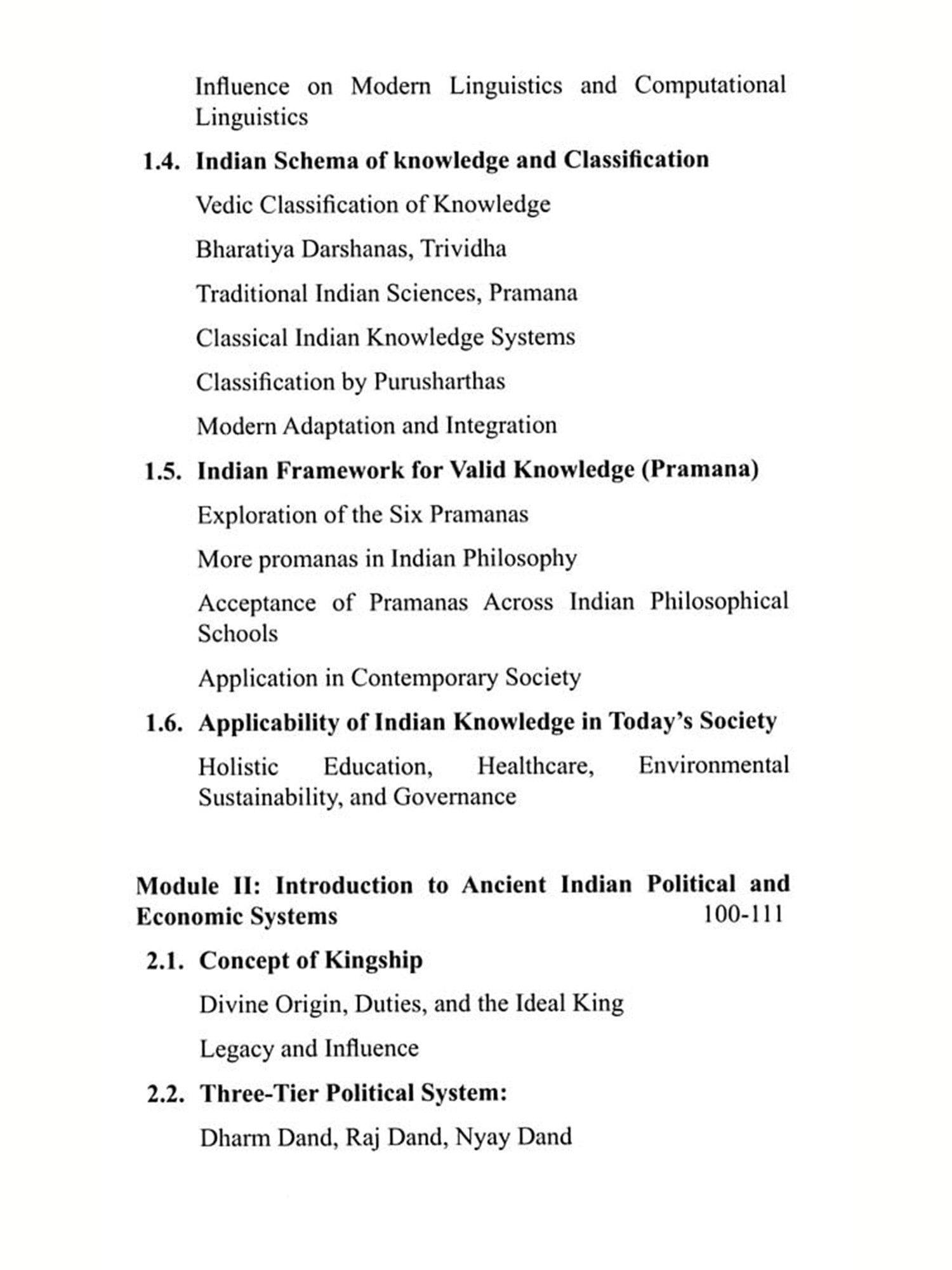 Influence on Modern Linguistics and Computational Linguistics

1.4. Indian Schema of knowledge and Classification

Vedic Classification of Knowledge

Bharatiya Darshanas, Trividha

Traditional Indian Sciences, Pramana

Classical Indian Knowledge Systems

Classification by Purusharthas

Modern Adaptation and Integration

1.5. Indian Framework for Valid Knowledge (Pramana)

Exploration of the Six Pramanas

More promanas in Indian Philosophy

Acceptance of Pramanas Across Indian Philosophical Schools

Application in Contemporary Society

1.6. Applicability of Indian Knowledge in Today's Society

Holistic Education, Healthcare, Environmental Sustainability, and Governance

Module II: Introduction to Ancient Indian Political and Economic Systems 100-111

2.1. Concept of Kingship

Divine Origin, Duties, and the Ideal King

Legacy and Influence

2.2. Three-Tier Political System:

Dharm Dand, Raj Dand, Nyay Dand